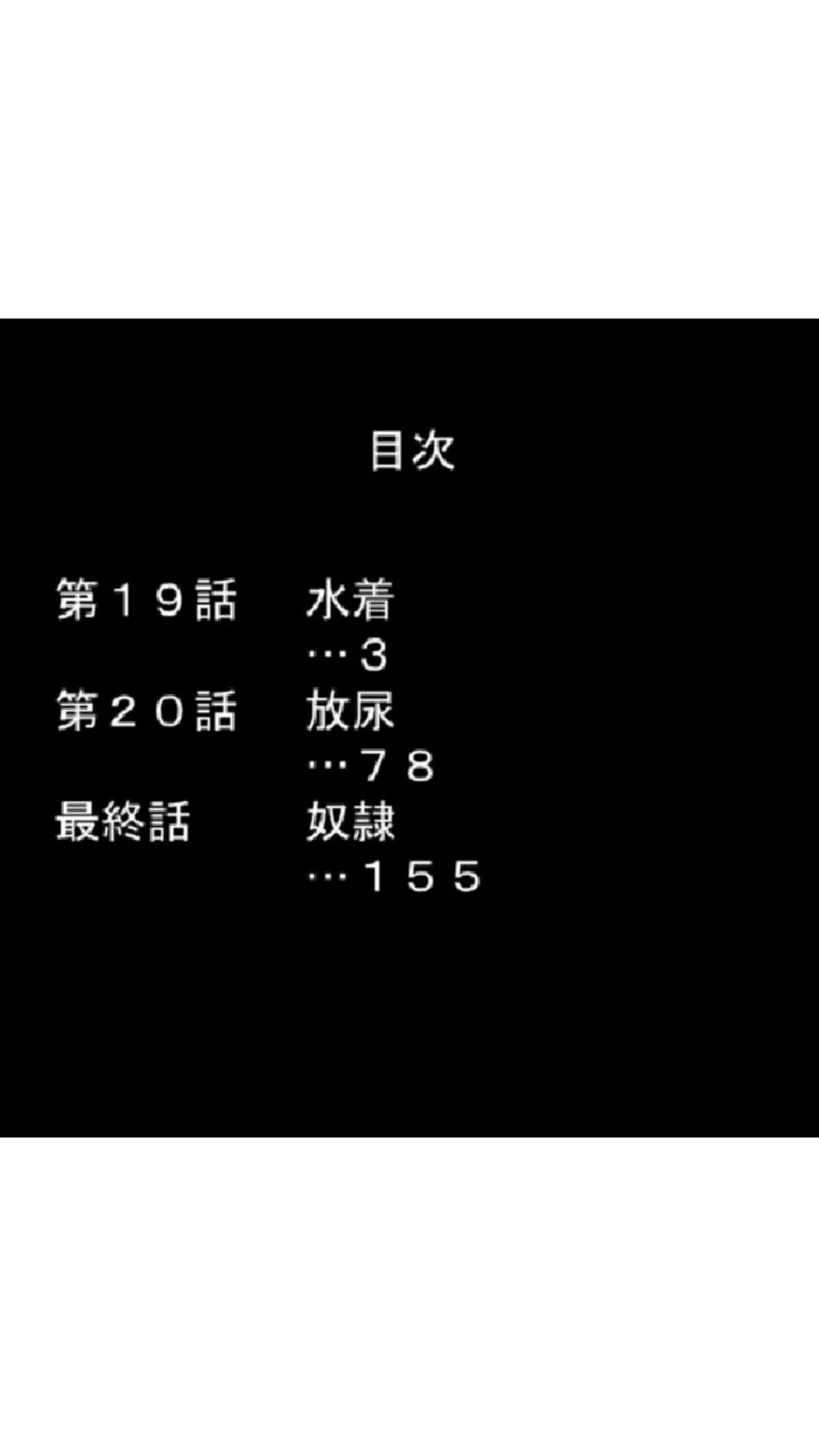 目次

第１９話　水着
…３
第２０話　放尿
…７８
最終話　奴隷
…１５５